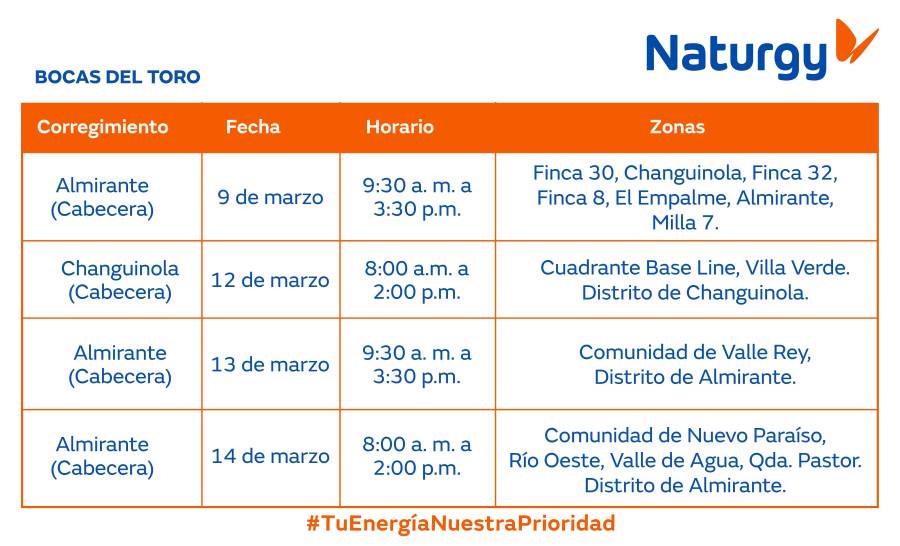 Naturgy

BOCAS DEL TORO

| Corregimiento | Fecha | Horario | Zonas |
|---|---|---|---|
| Almirante (Cabecera) | 9 de marzo | 9:30 a. m. a 3:30 p.m. | Finca 30, Changuinola, Finca 32, Finca 8, El Empalme, Almirante, Milla 7. |
| Changuinola (Cabecera) | 12 de marzo | 8:00 a.m. a 2:00 p.m. | Cuadrante Base Line, Villa Verde. Distrito de Changuinola. |
| Almirante (Cabecera) | 13 de marzo | 9:30 a. m. a 3:30 p.m. | Comunidad de Valle Rey, Distrito de Almirante. |
| Almirante (Cabecera) | 14 de marzo | 8:00 a. m. a 2:00 p.m. | Comunidad de Nuevo Paraíso, Río Oeste, Valle de Agua, Qda. Pastor. Distrito de Almirante. |

#TuEnergíaNuestraPrioridad